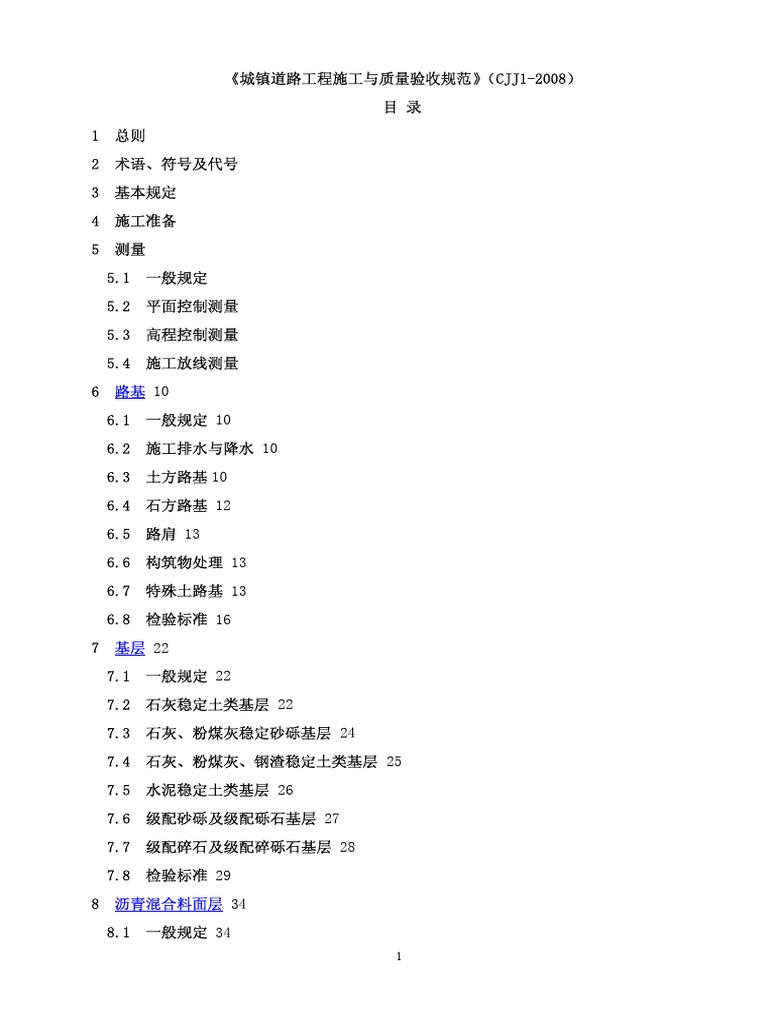 《城镇道路工程施工与质量验收规范》（CJJ1-2008）

目 录

1 总则

2 术语、符号及代号

3 基本规定

4 施工准备

5 测量

5.1 一般规定

5.2 平面控制测量

5.3 高程控制测量

5.4 施工放线测量

6 路基 10

6.1 一般规定 10

6.2 施工排水与降水 10

6.3 土方路基 10

6.4 石方路基 12

6.5 路肩 13

6.6 构筑物处理 13

6.7 特殊土路基 13

6.8 检验标准 16

7 基层 22

7.1 一般规定 22

7.2 石灰稳定土类基层 22

7.3 石灰、粉煤灰稳定砂砾基层 24

7.4 石灰、粉煤灰、钢渣稳定土类基层 25

7.5 水泥稳定土类基层 26

7.6 级配砂砾及级配砾石基层 27

7.7 级配碎石及级配碎砾石基层 28

7.8 检验标准 29

8 沥青混合料面层 34

8.1 一般规定 34

1